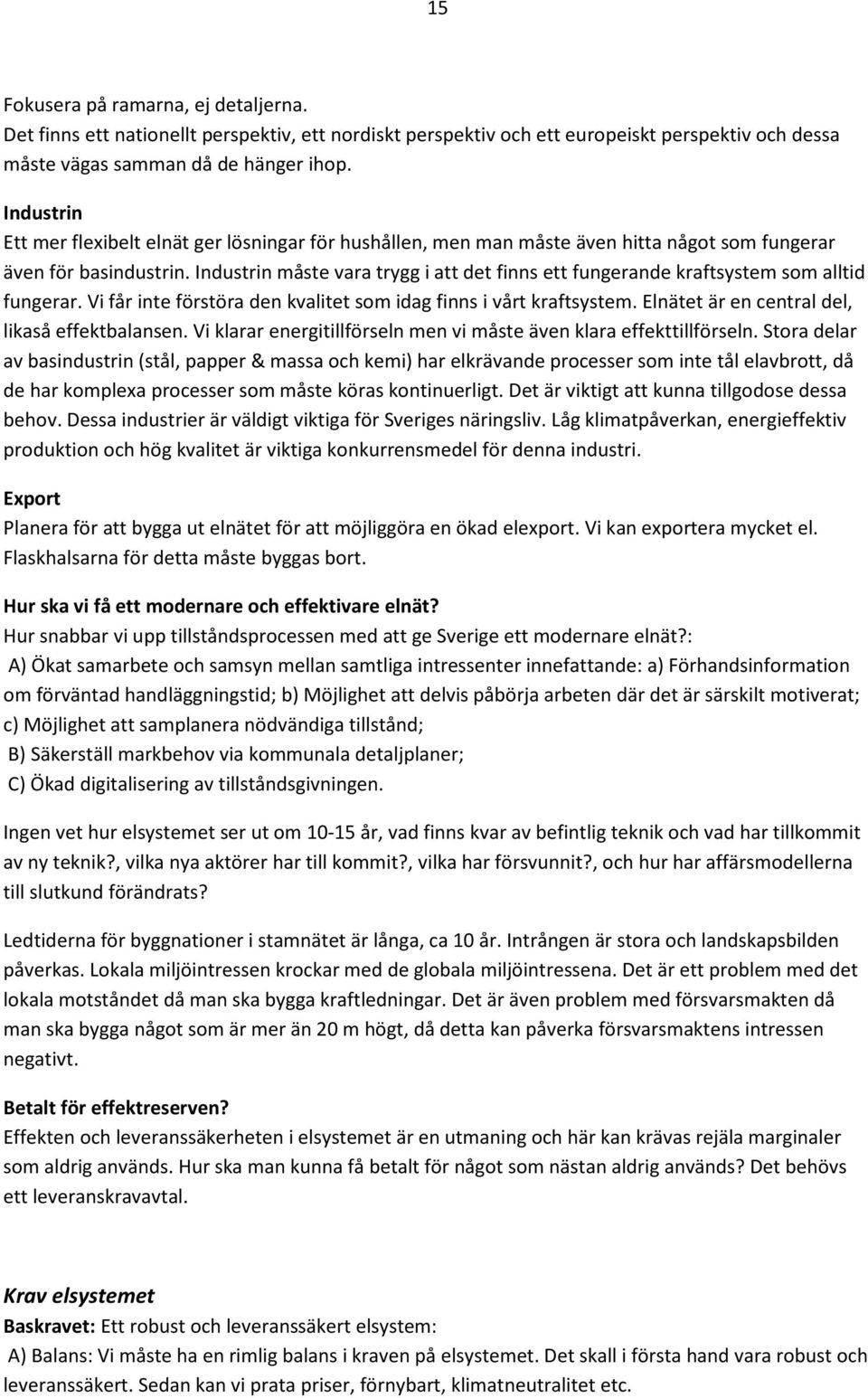 15

Fokusera på ramarna, ej detaljerna.
Det finns ett nationellt perspektiv, ett nordiskt perspektiv och ett europeiskt perspektiv och dessa måste vägas samman då de hänger ihop.

Industrin
Ett mer flexibelt elnät ger lösningar för hushållen, men man måste även hitta något som fungerar även för basindustrin. Industrin måste vara trygg i att det finns ett fungerande kraftsystem som alltid fungerar. Vi får inte förstöra den kvalitet som idag finns i vårt kraftsystem. Elnätet är en central del, likaså effektbalansen. Vi klarar energitillförseln men vi måste även klara effekttillförseln. Stora delar av basindustrin (stål, papper & massa och kemi) har elkrävande processer som inte tål elavbrott, då de har komplexa processer som måste köras kontinuerligt. Det är viktigt att kunna tillgodose dessa behov. Dessa industrier är väldigt viktiga för Sveriges näringsliv. Låg klimatpåverkan, energieffektiv produktion och hög kvalitet är viktiga konkurrensmedel för denna industri.

Export
Planera för att bygga ut elnätet för att möjliggöra en ökad elexport. Vi kan exportera mycket el. Flaskhalsarna för detta måste byggas bort.

Hur ska vi få ett modernare och effektivare elnät?
Hur snabbar vi upp tillståndsprocessen med att ge Sverige ett modernare elnät?:
A) Ökat samarbete och samsyn mellan samtliga intressenter innefattande: a) Förhandsinformation om förväntad handläggningstid; b) Möjlighet att delvis påbörja arbeten där det är särskilt motiverat; c) Möjlighet att samplanera nödvändiga tillstånd;
B) Säkerställ markbehov via kommunala detaljplaner;
C) Ökad digitalisering av tillståndsgivningen.

Ingen vet hur elsystemet ser ut om 10-15 år, vad finns kvar av befintlig teknik och vad har tillkommit av ny teknik?, vilka nya aktörer har till kommit?, vilka har försvunnit?, och hur har affärsmodellerna till slutkund förändrats?

Ledtiderna för byggnationer i stamnätet är långa, ca 10 år. Intrången är stora och landskapsbilden påverkas. Lokala miljöintressen krockar med de globala miljöintressena. Det är ett problem med det lokala motståndet då man ska bygga kraftledningar. Det är även problem med försvarsmakten då man ska bygga något som är mer än 20 m högt, då detta kan påverka försvarsmaktens intressen negativt.

Betalt för effektreserven?
Effekten och leveranssäkerheten i elsystemet är en utmaning och här kan krävas rejäla marginaler som aldrig används. Hur ska man kunna få betalt för något som nästan aldrig används? Det behövs ett leveranskravavtal.

Krav elsystemet
Baskravet: Ett robust och leveranssäkert elsystem:
A) Balans: Vi måste ha en rimlig balans i kraven på elsystemet. Det skall i första hand vara robust och leveranssäkert. Sedan kan vi prata priser, förnybart, klimatneutralitet etc.